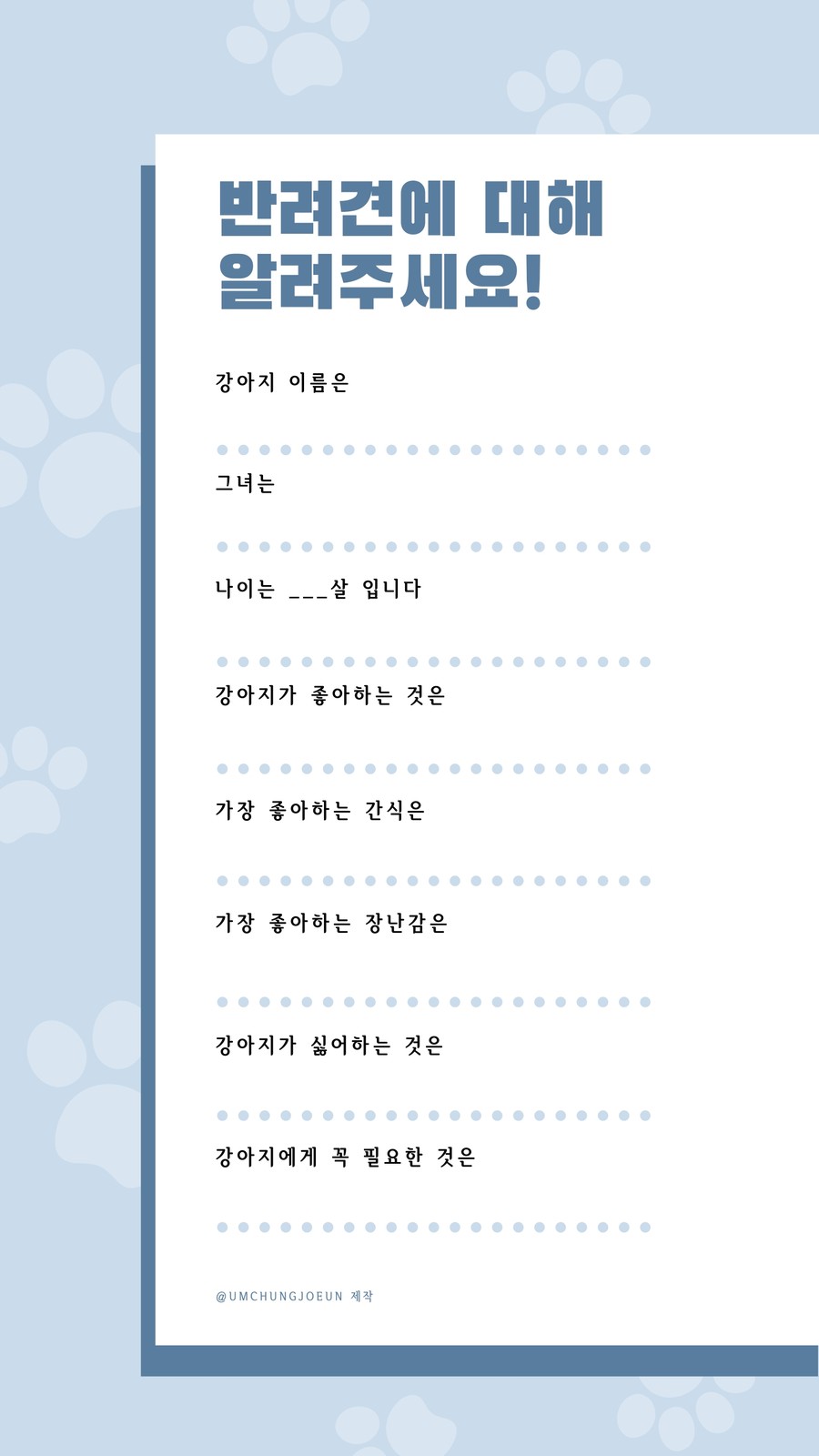 반려견에 대해
알려주세요!

강아지 이름은

그녀는

나이는 ____살 입니다

강아지가 좋아하는 것은

가장 좋아하는 간식은

가장 좋아하는 장난감은

강아지가 싫어하는 것은

강아지에게 꼭 필요한 것은

@UMCHUNGJOEUN 제작